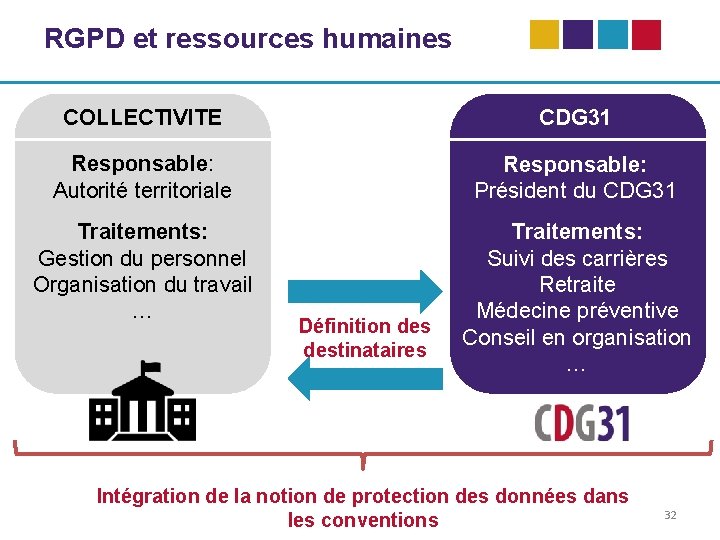 RGPD et ressources humaines

COLLECTIVITE

Responsable:
Autorité territoriale

Traitements:
Gestion du personnel
Organisation du travail
…

Définition des destinataires

CDG31

Responsable:
Président du CDG31

Traitements:
Suivi des carrières
Retraite
Médecine préventive
Conseil en organisation
…

CDG31

Intégration de la notion de protection des données dans les conventions

32